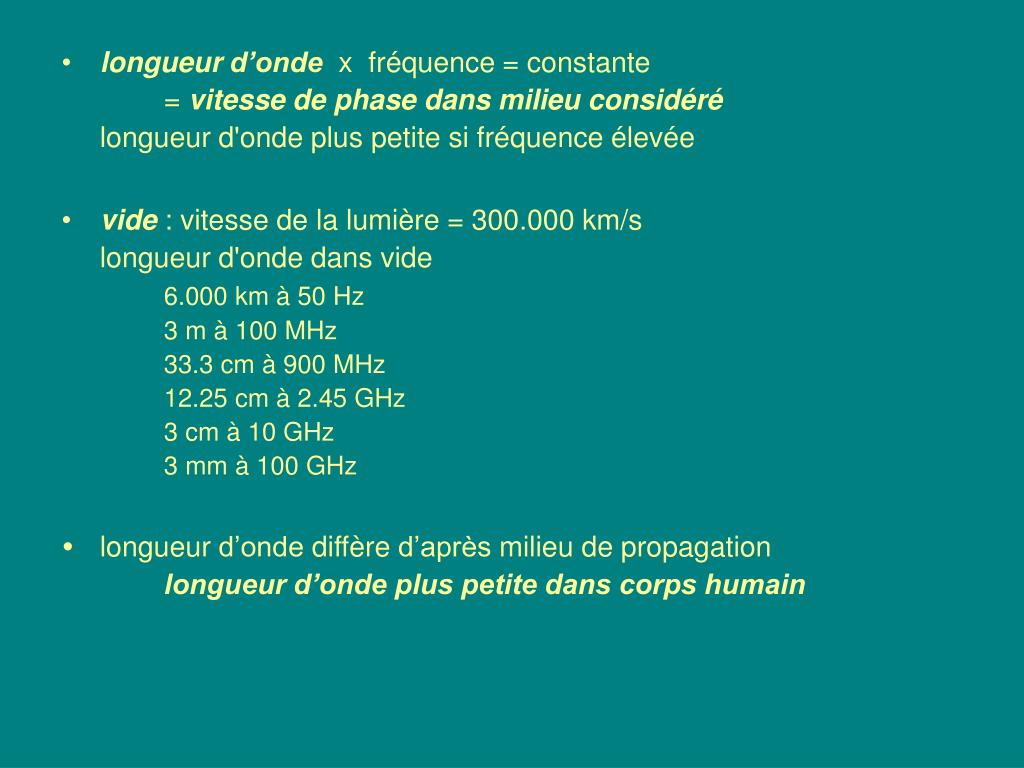 • longueur d’onde x fréquence = constante
= vitesse de phase dans milieu considéré
longueur d'onde plus petite si fréquence élevée

• vide : vitesse de la lumière = 300.000 km/s
longueur d'onde dans vide
6.000 km à 50 Hz
3 m à 100 MHz
33.3 cm à 900 MHz
12.25 cm à 2.45 GHz
3 cm à 10 GHz
3 mm à 100 GHz

• longueur d’onde diffère d’après milieu de propagation
longueur d’onde plus petite dans corps humain